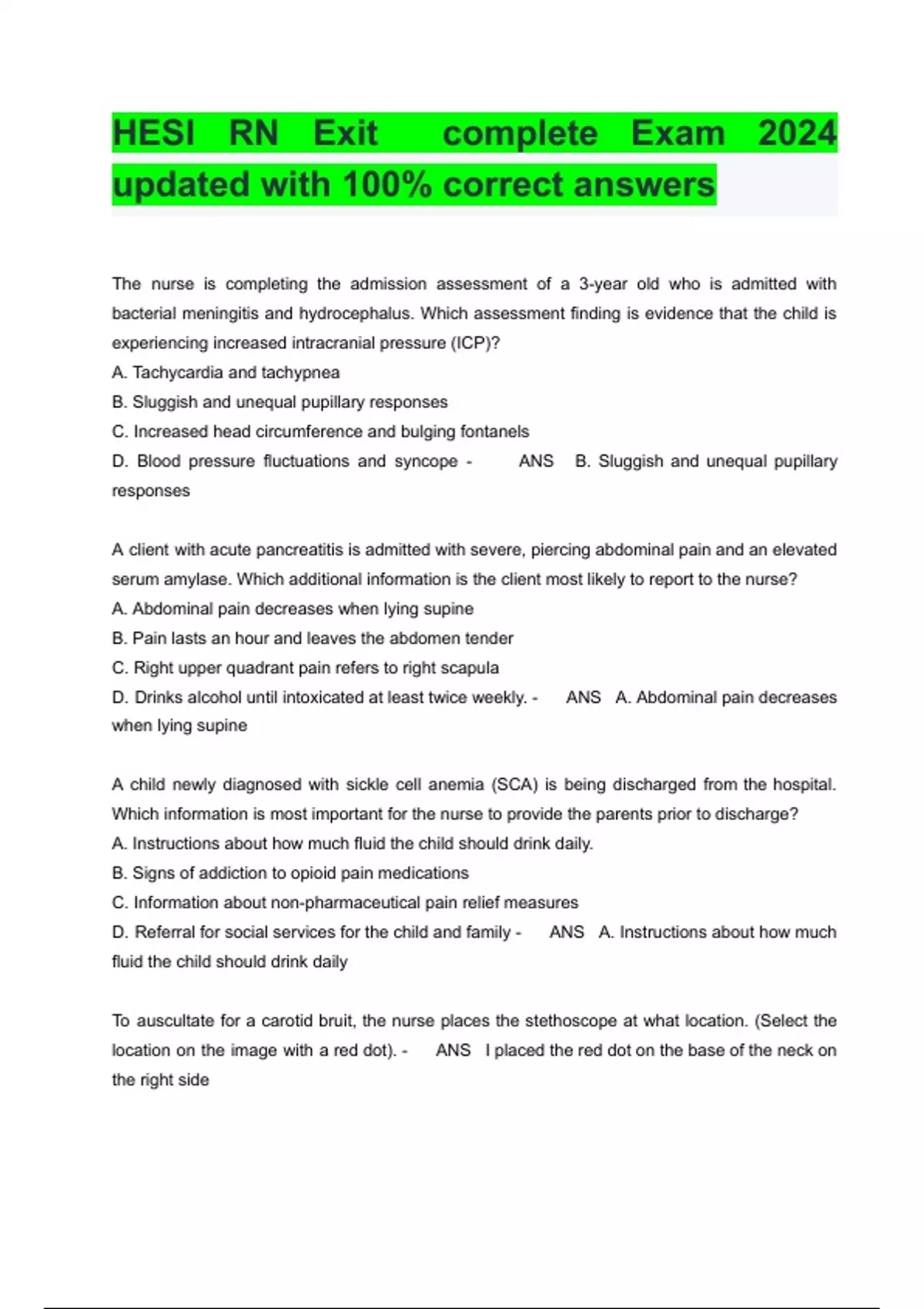 HESI RN Exit complete Exam 2024 updated with 100% correct answers

The nurse is completing the admission assessment of a 3-year old who is admitted with bacterial meningitis and hydrocephalus. Which assessment finding is evidence that the child is experiencing increased intracranial pressure (ICP)?
A. Tachycardia and tachypnea
B. Sluggish and unequal pupillary responses
C. Increased head circumference and bulging fontanels
D. Blood pressure fluctuations and syncope - ANS B. Sluggish and unequal pupillary responses

A client with acute pancreatitis is admitted with severe, piercing abdominal pain and an elevated serum amylase. Which additional information is the client most likely to report to the nurse?
A. Abdominal pain decreases when lying supine
B. Pain lasts an hour and leaves the abdomen tender
C. Right upper quadrant pain refers to right scapula
D. Drinks alcohol until intoxicated at least twice weekly. - ANS A. Abdominal pain decreases when lying supine

A child newly diagnosed with sickle cell anemia (SCA) is being discharged from the hospital. Which information is most important for the nurse to provide the parents prior to discharge?
A. Instructions about how much fluid the child should drink daily.
B. Signs of addiction to opioid pain medications
C. Information about non-pharmaceutical pain relief measures
D. Referral for social services for the child and family - ANS A. Instructions about how much fluid the child should drink daily

To auscultate for a carotid bruit, the nurse places the stethoscope at what location. (Select the location on the image with a red dot). - ANS I placed the red dot on the base of the neck on the right side